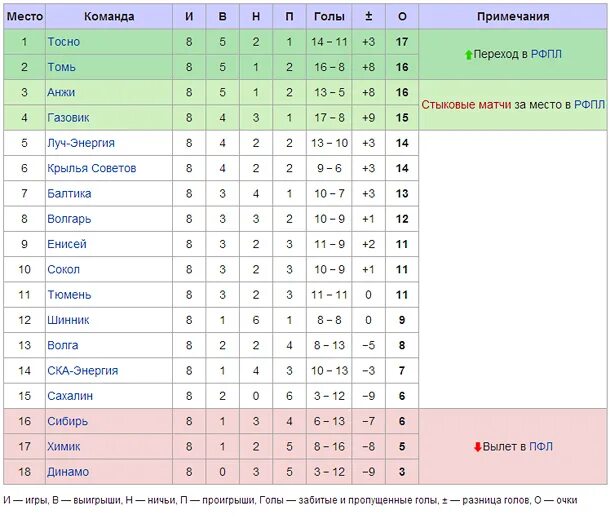 | Место | Команда | И | В | Н | П | Голы | ± | О | Примечания |
|---|---|---|---|---|---|---|---|---|---|
| 1 | Тосно | 8 | 5 | 2 | 1 | 14 – 11 | +3 | 17 | Переход в РФПЛ |
| 2 | Томь | 8 | 5 | 1 | 2 | 16 – 8 | +8 | 16 | |
| 3 | Анжи | 8 | 5 | 1 | 2 | 13 – 5 | +8 | 16 | Стыковые матчи за место в РФПЛ |
| 4 | Газовик | 8 | 4 | 3 | 1 | 17 – 8 | +9 | 15 | |
| 5 | Луч-Энергия | 8 | 4 | 2 | 2 | 13 – 10 | +3 | 14 | |
| 6 | Крылья Советов | 8 | 4 | 2 | 2 | 9 – 6 | +3 | 14 | |
| 7 | Балтика | 8 | 3 | 4 | 1 | 10 – 7 | +3 | 13 | |
| 8 | Волгарь | 8 | 3 | 3 | 2 | 10 – 9 | +1 | 12 | |
| 9 | Енисей | 8 | 3 | 2 | 3 | 11 – 9 | +2 | 11 | |
| 10 | Сокол | 8 | 3 | 2 | 3 | 10 – 9 | +1 | 11 | |
| 11 | Тюмень | 8 | 3 | 2 | 3 | 11 – 11 | 0 | 11 | |
| 12 | Шинник | 8 | 1 | 6 | 1 | 8 – 8 | 0 | 9 | |
| 13 | Волга | 8 | 2 | 2 | 4 | 8 – 13 | −5 | 8 | |
| 14 | СКА-Энергия | 8 | 1 | 4 | 3 | 10 – 13 | −3 | 7 | |
| 15 | Сахалин | 8 | 2 | 0 | 6 | 3 – 12 | −9 | 6 | |
| 16 | Сибирь | 8 | 1 | 3 | 4 | 6 – 13 | −7 | 6 | Вылет в ПФЛ |
| 17 | Химик | 8 | 1 | 2 | 5 | 8 – 16 | −8 | 5 | |
| 18 | Динамо | 8 | 0 | 3 | 5 | 3 – 12 | −9 | 3 | |

И — игры, В — выигрыши, Н — ничьи, П — проигрыши, Голы — забитые и пропущенные голы, ± — разница голов, О — очки